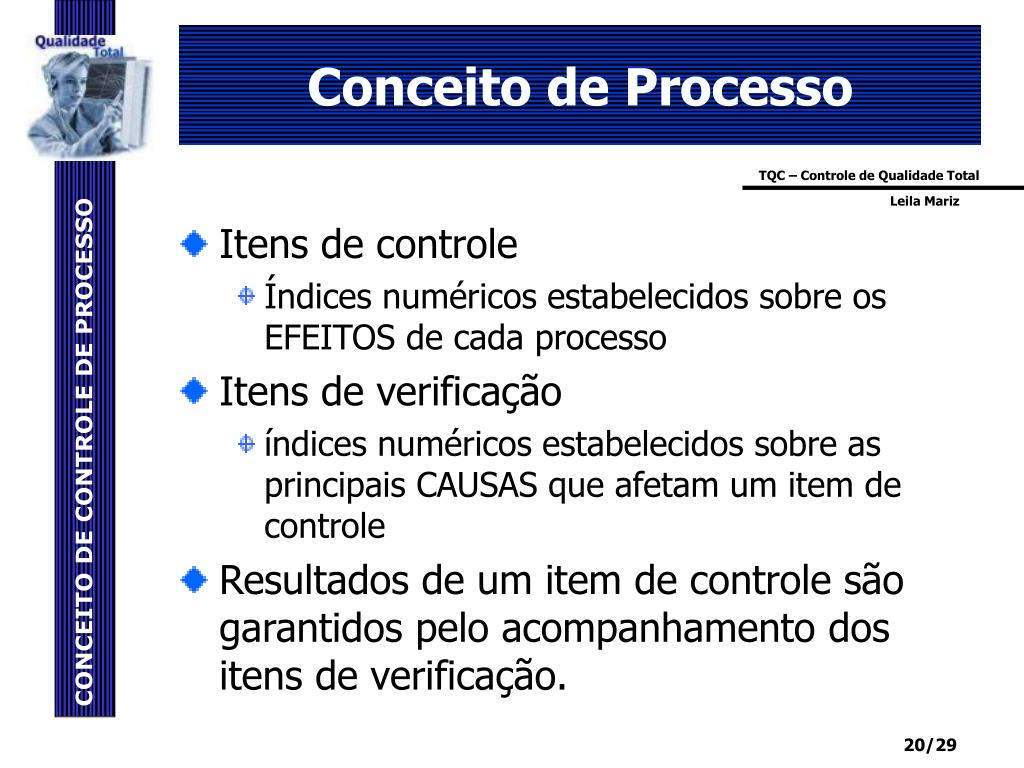 Qualidade Total

Conceito de Processo

TQC – Controle de Qualidade Total

Leila Mariz

CONCEITO DE CONTROLE DE PROCESSO

Itens de controle

Índices numéricos estabelecidos sobre os EFEITOS de cada processo

Itens de verificação

índices numéricos estabelecidos sobre as principais CAUSAS que afetam um item de controle

Resultados de um item de controle são garantidos pelo acompanhamento dos itens de verificação.

20/29